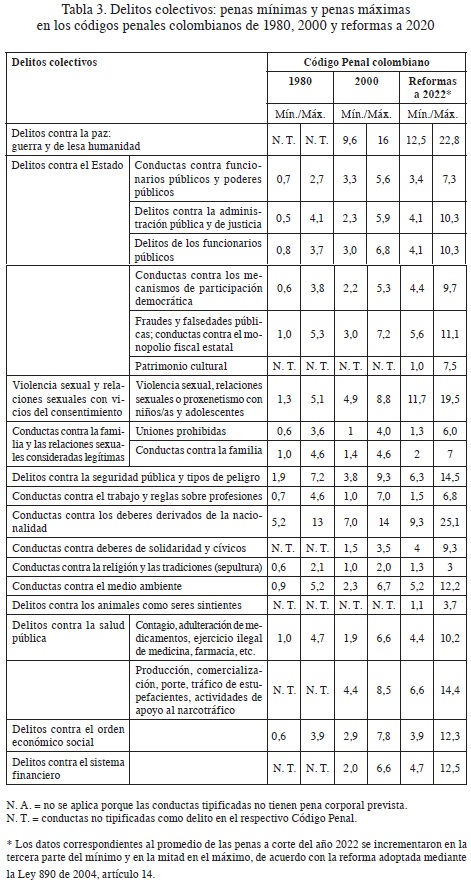 Tabla 3. Delitos colectivos: penas mínimas y penas máximas en los códigos penales colombianos de 1980, 2000 y reformas a 2020

| Delitos colectivos | | Código Penal colombiano | | | | | |
|---|---|---|---|---|---|---|---|
| | | 1980 | | 2000 | | Reformas a 2022* | |
| | | Mín./Máx. | | Mín./Máx. | | Mín./Máx. | |
| Delitos contra la paz: guerra y de lesa humanidad | | N. T. | N. T. | 9,6 | 16 | 12,5 | 22,8 |
| Delitos contra el Estado | Conductas contra funcionarios públicos y poderes públicos | 0,7 | 2,7 | 3,3 | 5,6 | 3,4 | 7,3 |
| | Delitos contra la administración pública y de justicia | 0,5 | 4,1 | 2,3 | 5,9 | 4,1 | 10,3 |
| | Delitos de los funcionarios públicos | 0,8 | 3,7 | 3,0 | 6,8 | 4,1 | 10,3 |
| | Conductas contra los mecanismos de participación democrática | 0,6 | 3,8 | 2,2 | 5,3 | 4,4 | 9,7 |
| | Fraudes y falsedades públicas; conductas contra el monopolio fiscal estatal | 1,0 | 5,3 | 3,0 | 7,2 | 5,6 | 11,1 |
| | Patrimonio cultural | N. T. | N. T. | N. T. | N. T. | 1,0 | 7,5 |
| Violencia sexual y relaciones sexuales con vicios del consentimiento | Violencia sexual, relaciones sexuales o proxenetismo con niños/as y adolescentes | 1,3 | 5,1 | 4,9 | 8,8 | 11,7 | 19,5 |
| Conductas contra la familia y las relaciones sexuales consideradas legítimas | Uniones prohibidas | 0,6 | 3,6 | 1 | 4,0 | 1,3 | 6,0 |
| | Conductas contra la familia | 1,0 | 4,6 | 1,4 | 4,6 | 2 | 7 |
| Delitos contra la seguridad pública y tipos de peligro | | 1,9 | 7,2 | 3,8 | 9,3 | 6,3 | 14,5 |
| Conductas contra el trabajo y reglas sobre profesiones | | 0,7 | 4,6 | 1,0 | 7,0 | 1,5 | 6,8 |
| Conductas contra los deberes derivados de la nacionalidad | | 5,2 | 13 | 7,0 | 14 | 9,3 | 25,1 |
| Conductas contra deberes de solidaridad y cívicos | | N. T. | N. T. | 1,5 | 3,5 | 4 | 9,3 |
| Conductas contra la religión y las tradiciones (sepultura) | | 0,6 | 2,1 | 1,0 | 2,0 | 1,3 | 3 |
| Conductas contra el medio ambiente | | 0,9 | 5,2 | 2,3 | 6,7 | 5,2 | 12,2 |
| Delitos contra los animales como seres sintientes | | N. T. | N. T. | N. T. | N. T. | 1,1 | 3,7 |
| Delitos contra la salud pública | Contagio, adulteración de medicamentos, ejercicio ilegal de medicina, farmacia, etc. | 1,0 | 4,7 | 1,9 | 6,6 | 4,4 | 10,2 |
| | Producción, comercialización, porte, tráfico de estupefacientes, actividades de apoyo al narcotráfico | N. T. | N. T. | 4,4 | 8,5 | 6,6 | 14,4 |
| Delitos contra el orden económico social | | 0,6 | 3,9 | 2,9 | 7,8 | 3,9 | 12,3 |
| Delitos contra el sistema financiero | | N. T. | N. T. | 2,0 | 6,6 | 4,7 | 12,5 |

N. A. = no se aplica porque las conductas tipificadas no tienen pena corporal prevista.
N. T. = conductas no tipificadas como delito en el respectivo Código Penal.

* Los datos correspondientes al promedio de las penas a corte del año 2022 se incrementaron en la tercera parte del mínimo y en la mitad en el máximo, de acuerdo con la reforma adoptada mediante la Ley 890 de 2004, artículo 14.